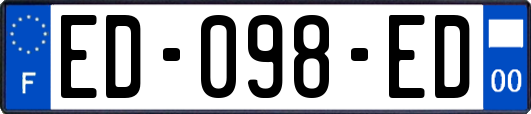 F
ED-098-ED
00